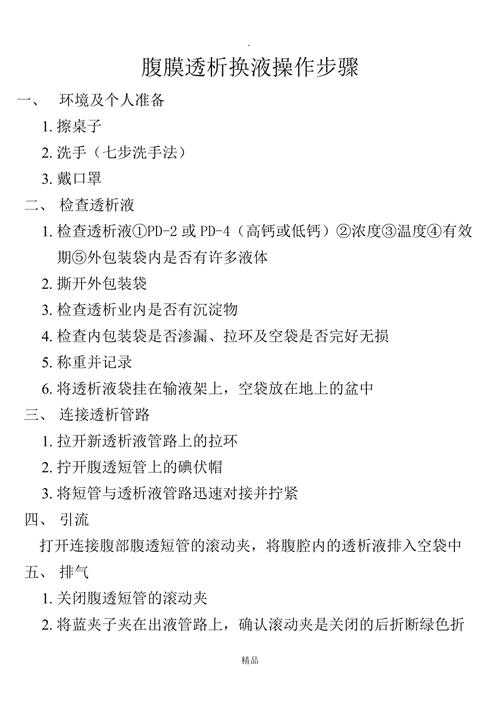 腹膜透析换液操作步骤

一、 环境及个人准备

1. 擦桌子

2. 洗手（七步洗手法）

3. 戴口罩

二、 检查透析液

1. 检查透析液①PD-2 或 PD-4（高钙或低钙）②浓度③温度④有效期⑤外包装袋内是否有许多液体

2. 撕开外包装袋

3. 检查透析业内是否有沉淀物

4. 检查内包装袋是否渗漏、拉环及空袋是否完好无损

5. 称重并记录

6. 将透析液袋挂在输液架上，空袋放在地上的盆中

三、 连接透析管路

1. 拉开新透析液管路上的拉环

2. 拧开腹透短管上的碘伏帽

3. 将短管与透析液管路迅速对接并拧紧

四、 引流

打开连接腹部腹透短管的滚动夹，将腹腔内的透析液排入空袋中

五、 排气

1. 关闭腹透短管的滚动夹

2. 将蓝夹子夹在出液管路上，确认滚动夹是关闭的后折断绿色折

精品